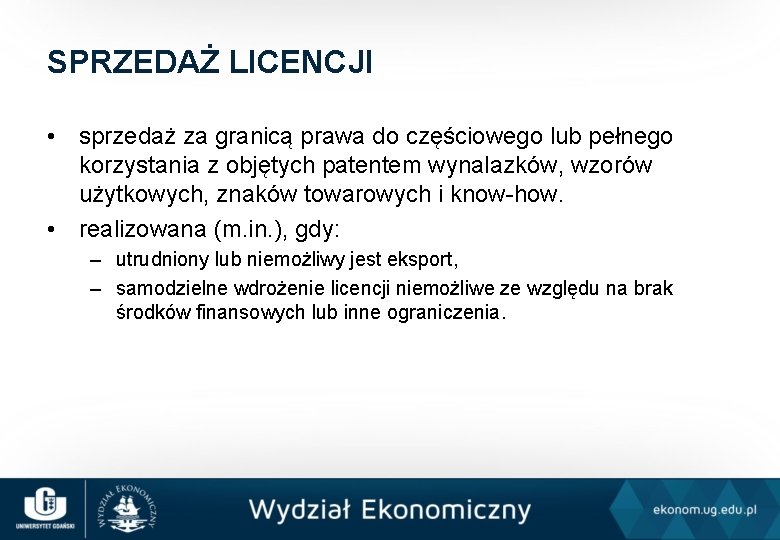 SPRZEDAŻ LICENCJI

• sprzedaż za granicą prawa do częściowego lub pełnego korzystania z objętych patentem wynalazków, wzorów użytkowych, znaków towarowych i know-how.

• realizowana (m.in.), gdy:
– utrudniony lub niemożliwy jest eksport,
– samodzielne wdrożenie licencji niemożliwe ze względu na brak środków finansowych lub inne ograniczenia.

UNIWERSYTET GDAŃSKI

WYDZIAŁ EKONOMICZNY

Wydział Ekonomiczny

ekonom.ug.edu.pl